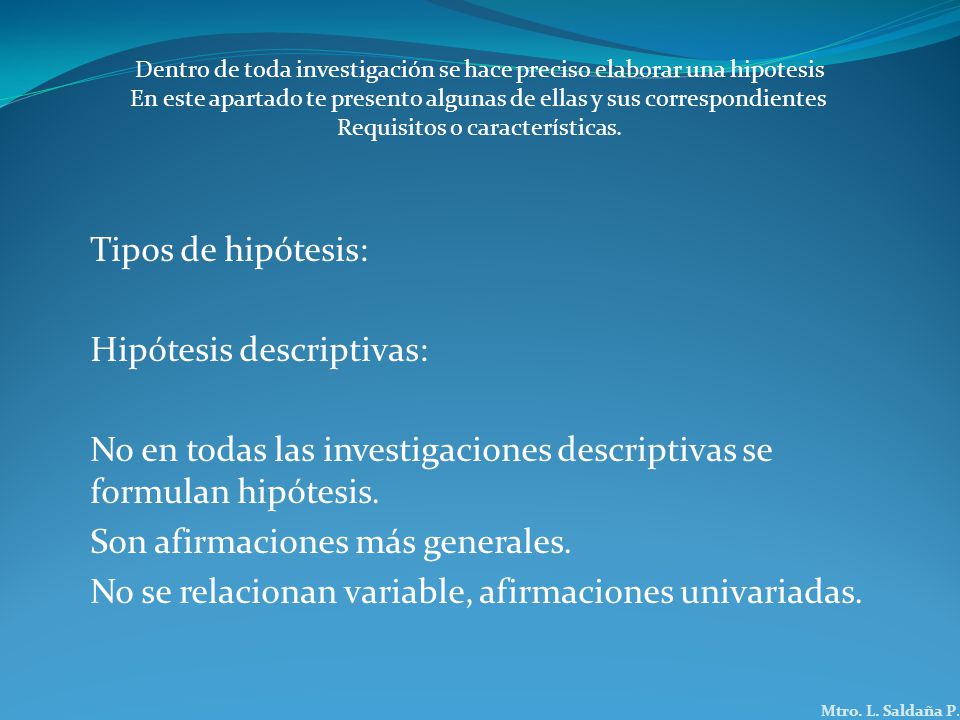 Dentro de toda investigación se hace preciso elaborar una hipotesis
En este apartado te presento algunas de ellas y sus correspondientes
Requisitos o características.

Tipos de hipótesis:

Hipótesis descriptivas:

No en todas las investigaciones descriptivas se formulan hipótesis.
Son afirmaciones más generales.
No se relacionan variable, afirmaciones univariadas.

Mtro. L. Saldaña P.